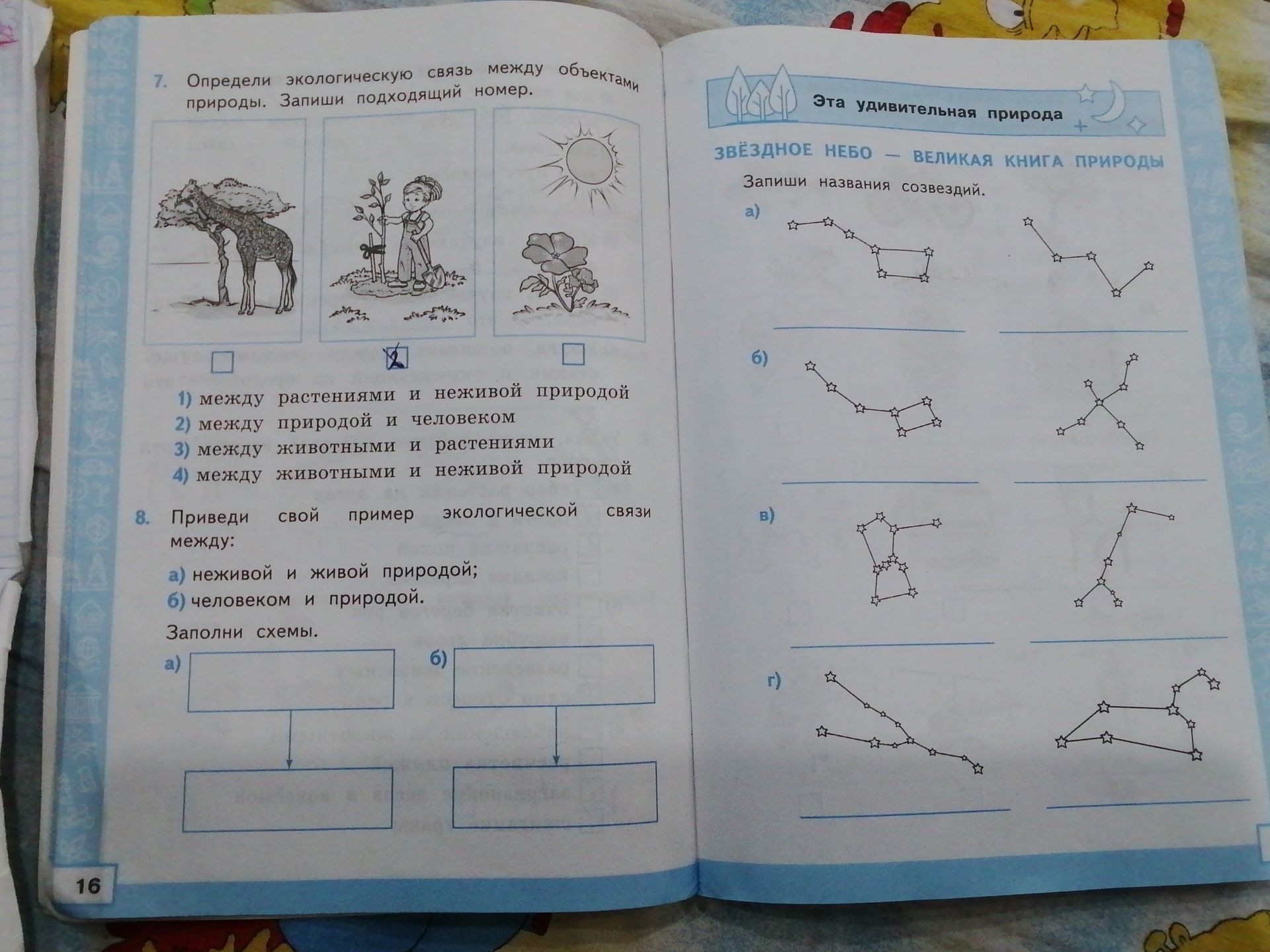 7. Определи экологическую связь между объектами природы. Запиши подходящий номер.

☐ 2 ☐

1) между растениями и неживой природой
2) между природой и человеком
3) между животными и растениями
4) между животными и неживой природой

8. Приведи свой пример экологической связи между:

а) неживой и живой природой;
б) человеком и природой.

Заполни схемы.

а)

б)

16

Эта удивительная природа

ЗВЁЗДНОЕ НЕБО — ВЕЛИКАЯ КНИГА ПРИРОДЫ

Запиши названия созвездий.

а)
____ ____

б)
____ ____

в)
____ ____

г)
____ ____